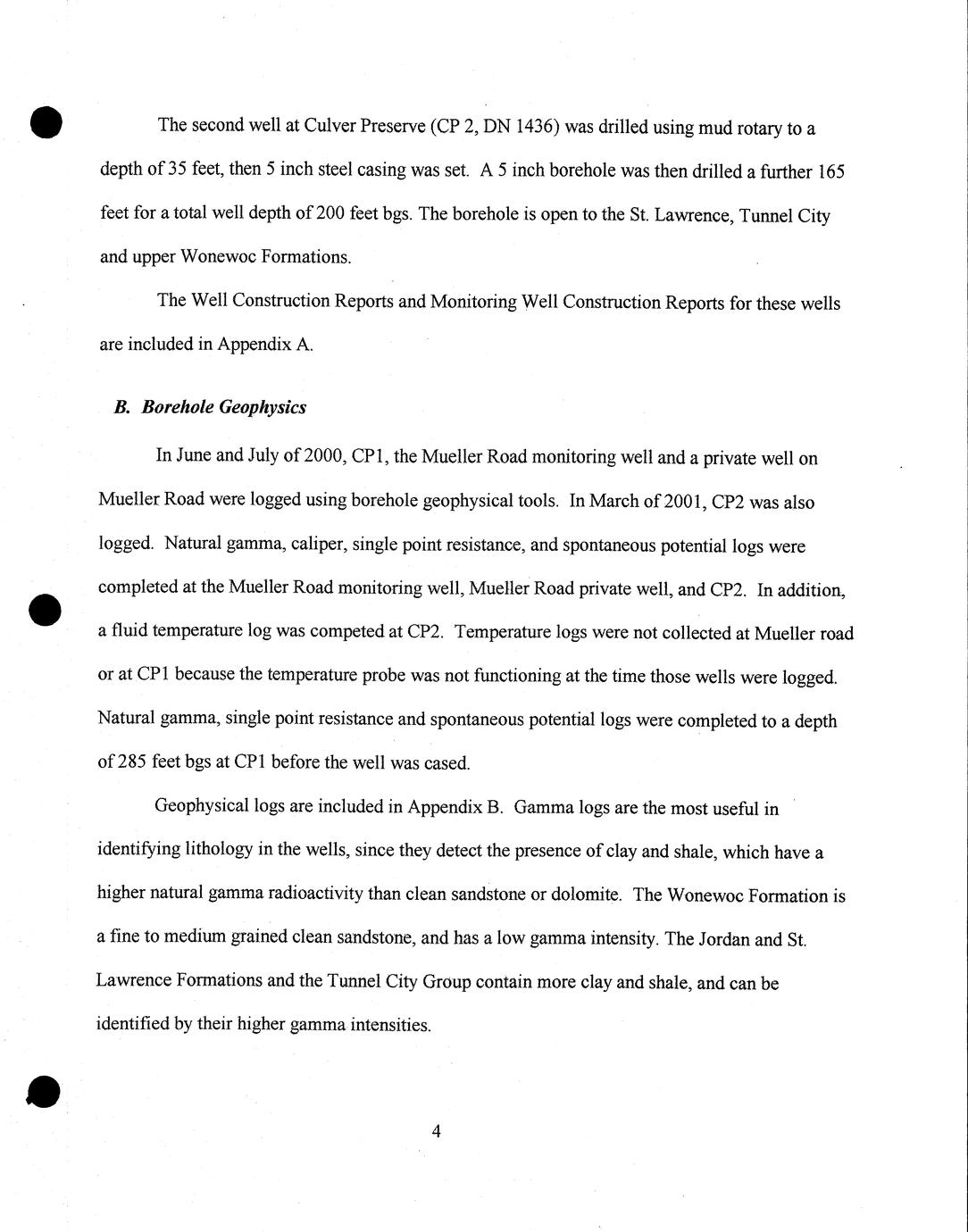 The second well at Culver Preserve (CP 2, DN 1436) was drilled using mud rotary to a depth of 35 feet, then 5 inch steel casing was set. A 5 inch borehole was then drilled a further 165 feet for a total well depth of 200 feet bgs. The borehole is open to the St. Lawrence, Tunnel City and upper Wonewoc Formations.

The Well Construction Reports and Monitoring Well Construction Reports for these wells are included in Appendix A.

B. Borehole Geophysics

In June and July of 2000, CP1, the Mueller Road monitoring well and a private well on Mueller Road were logged using borehole geophysical tools. In March of 2001, CP2 was also logged. Natural gamma, caliper, single point resistance, and spontaneous potential logs were completed at the Mueller Road monitoring well, Mueller Road private well, and CP2. In addition, a fluid temperature log was competed at CP2. Temperature logs were not collected at Mueller road or at CP1 because the temperature probe was not functioning at the time those wells were logged. Natural gamma, single point resistance and spontaneous potential logs were completed to a depth of 285 feet bgs at CP1 before the well was cased.

Geophysical logs are included in Appendix B. Gamma logs are the most useful in identifying lithology in the wells, since they detect the presence of clay and shale, which have a higher natural gamma radioactivity than clean sandstone or dolomite. The Wonewoc Formation is a fine to medium grained clean sandstone, and has a low gamma intensity. The Jordan and St. Lawrence Formations and the Tunnel City Group contain more clay and shale, and can be identified by their higher gamma intensities.

4